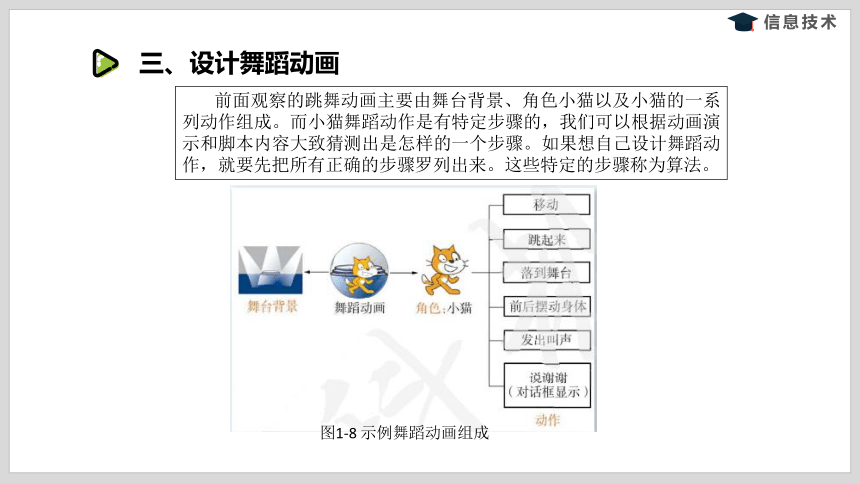 信息技术

三、设计舞蹈动画

前面观察的跳舞动画主要由舞台背景、角色小猫以及小猫的一系列动作组成。而小猫舞蹈动作是有特定步骤的，我们可以根据动画演示和脚本内容大致猜测出是怎样的一个步骤。如果想自己设计舞蹈动作，就要先把所有正确的步骤罗列出来。这些特定的步骤称为算法。

舞台背景
舞蹈动画
角色:小猫
移动
跳起来
落到舞台
前后摆动身体
发出叫声
说谢谢（对话框显示）
动作

图1-8 示例舞蹈动画组成